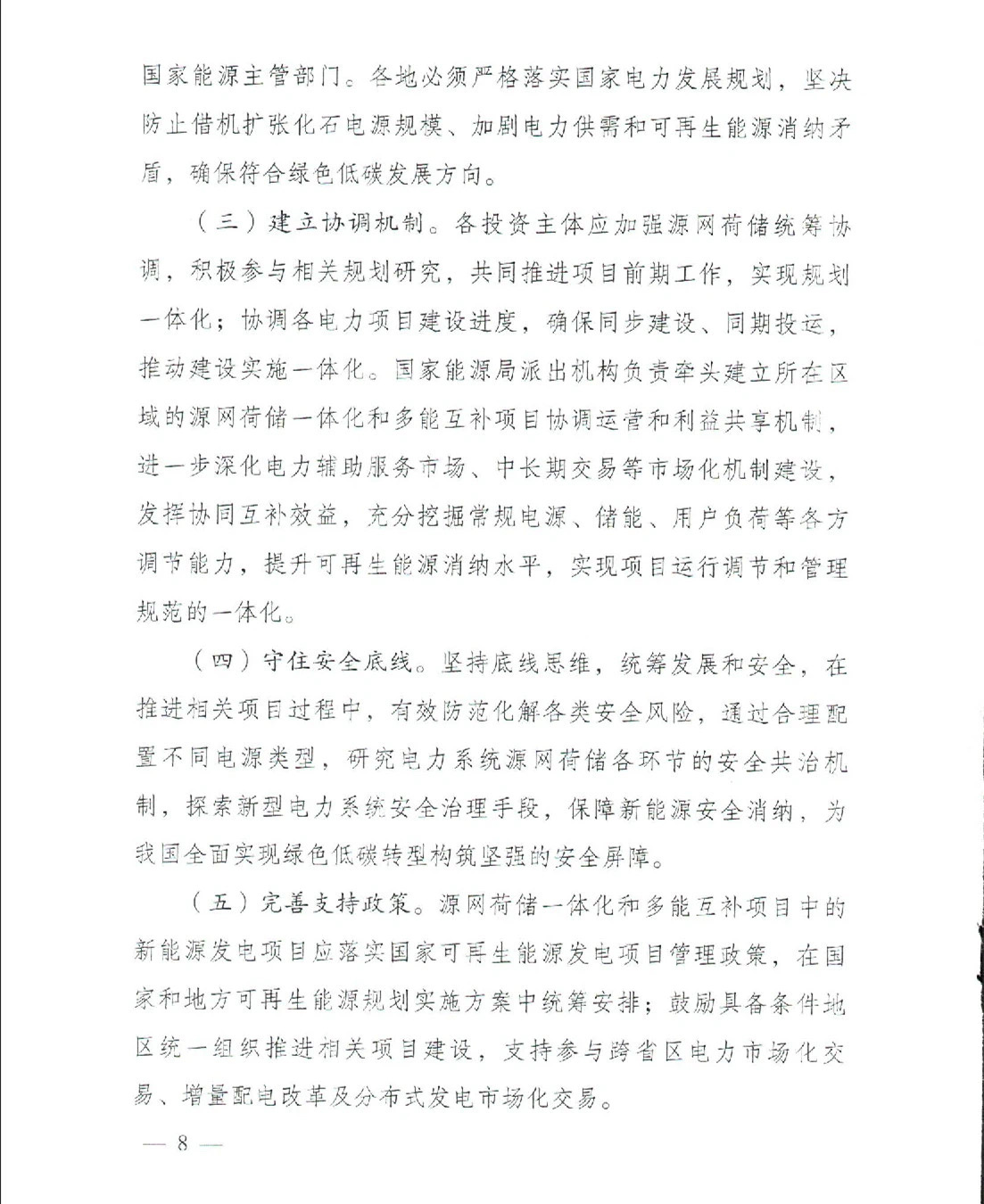 国家能源主管部门。各地必须严格落实国家电力发展规划，坚决防止借机扩张化石电源规模、加剧电力供需和可再生能源消纳矛盾，确保符合绿色低碳发展方向。

（三）建立协调机制。各投资主体应加强源网荷储统筹协调，积极参与相关规划研究，共同推进项目前期工作，实现规划一体化；协调各电力项目建设进度，确保同步建设、同期投运，推动建设实施一体化。国家能源局派出机构负责牵头建立所在区域的源网荷储一体化和多能互补项目协调运营和利益共享机制，进一步深化电力辅助服务市场、中长期交易等市场化机制建设，发挥协同互补效益，充分挖掘常规电源、储能、用户负荷等各方调节能力，提升可再生能源消纳水平，实现项目运行调节和管理规范的一体化。

（四）守住安全底线。坚持底线思维，统筹发展和安全，在推进相关项目过程中，有效防范化解各类安全风险，通过合理配置不同电源类型，研究电力系统源网荷储各环节的安全共治机制，探索新型电力系统安全治理手段，保障新能源安全消纳，为我国全面实现绿色低碳转型构筑坚强的安全屏障。

（五）完善支持政策。源网荷储一体化和多能互补项目中的新能源发电项目应落实国家可再生能源发电项目管理政策，在国家和地方可再生能源规划实施方案中统筹安排；鼓励具备条件地区统一组织推进相关项目建设，支持参与跨省区电力市场化交易、增量配电改革及分布式发电市场化交易。

— 8 —